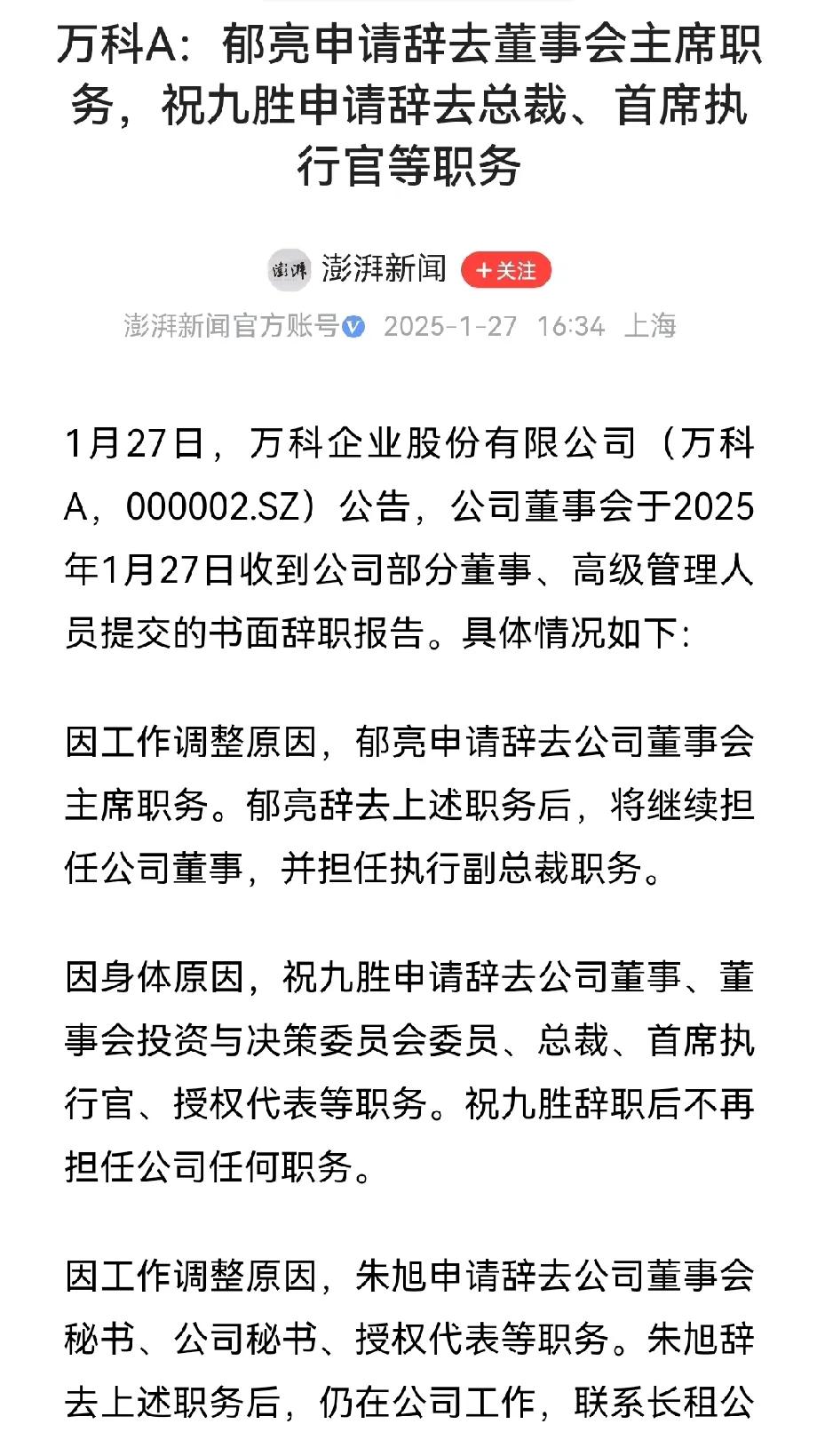 万科A：郁亮申请辞去董事会主席职务，祝九胜申请辞去总裁、首席执行官等职务

澎湃

澎湃新闻

+关注

澎湃新闻官方账号 2025-1-27 16:34 上海

1月27日，万科企业股份有限公司（万科A，000002.SZ）公告，公司董事会于2025年1月27日收到公司部分董事、高级管理人员提交的书面辞职报告。具体情况如下：

因工作调整原因，郁亮申请辞去公司董事会主席职务。郁亮辞去上述职务后，将继续担任公司董事，并担任执行副总裁职务。

因身体原因，祝九胜申请辞去公司董事、董事会投资与决策委员会委员、总裁、首席执行官、授权代表等职务。祝九胜辞职后不再担任公司任何职务。

因工作调整原因，朱旭申请辞去公司董事会秘书、公司秘书、授权代表等职务。朱旭辞去上述职务后，仍在公司工作，联系长租公